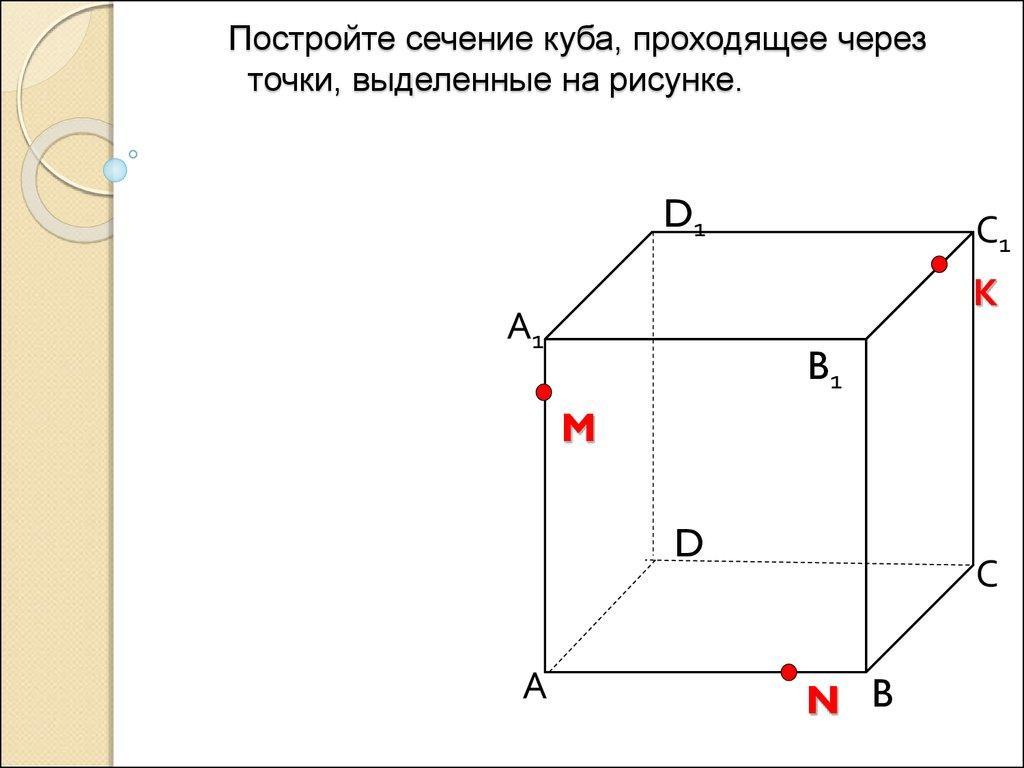 Постройте сечение куба, проходящее через точки, выделенные на рисунке.

$D_1$

$C_1$

K

$A_1$

$B_1$

M

D

C

A

N

B